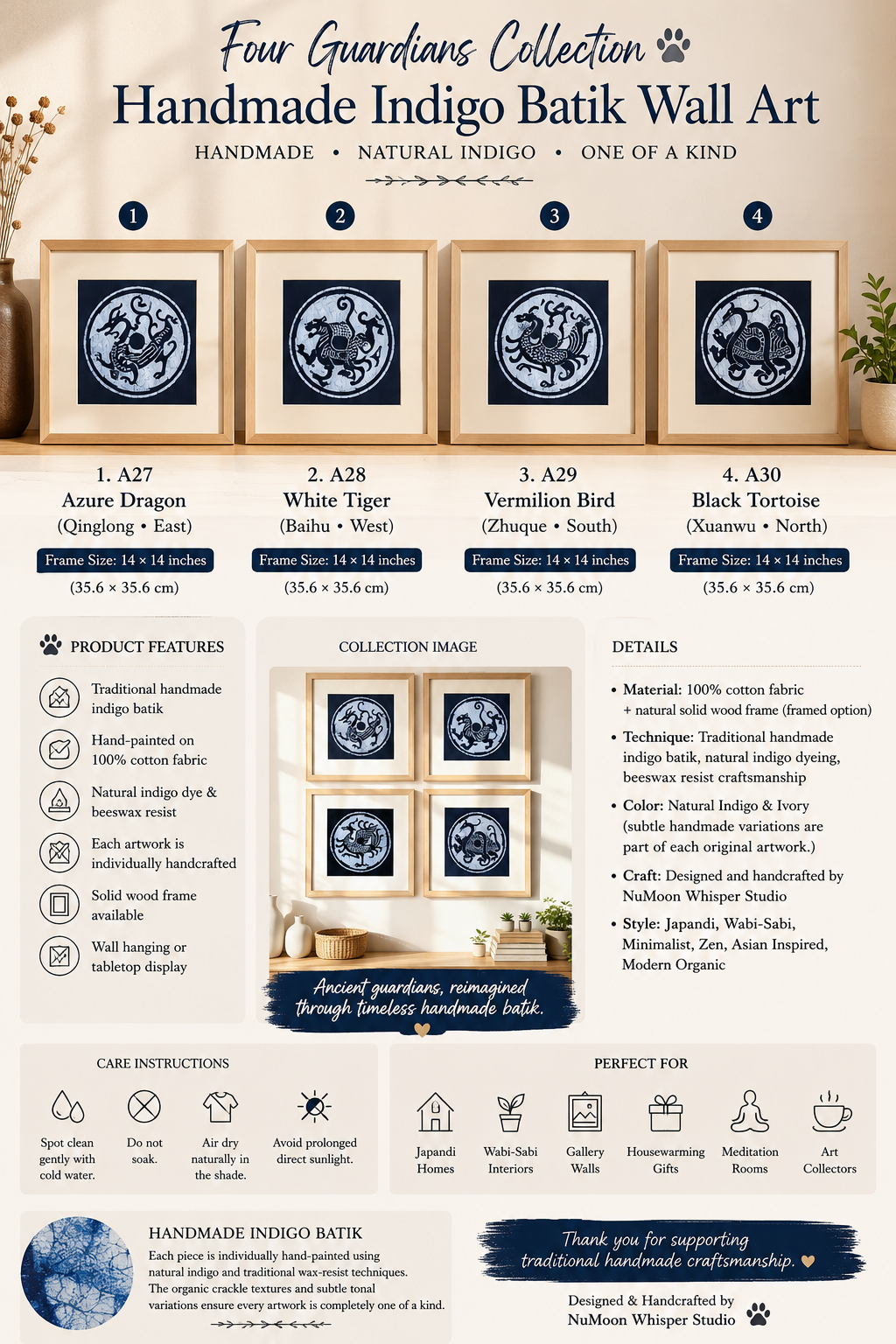 Four Guardians Collection
Handmade Indigo Batik Wall Art
HANDMADE • NATURAL INDIGO • ONE OF A KIND

1
2
3
4

1. A27
Azure Dragon
(Qinglong • East)
Frame Size: 14 × 14 inches
(35.6 × 35.6 cm)

2. A28
White Tiger
(Baihu • West)
Frame Size: 14 × 14 inches
(35.6 × 35.6 cm)

3. A29
Vermilion Bird
(Zhuque • South)
Frame Size: 14 × 14 inches
(35.6 × 35.6 cm)

4. A30
Black Tortoise
(Xuanwu • North)
Frame Size: 14 × 14 inches
(35.6 × 35.6 cm)

PRODUCT FEATURES

Traditional handmade indigo batik

Hand-painted on 100% cotton fabric

Natural indigo dye & beeswax resist

Each artwork is individually handcrafted

Solid wood frame available

Wall hanging or tabletop display

COLLECTION IMAGE

Ancient guardians, reimagined through timeless handmade batik.

DETAILS

• Material: 100% cotton fabric + natural solid wood frame (framed option)
• Technique: Traditional handmade indigo batik, natural indigo dyeing, beeswax resist craftsmanship
• Color: Natural Indigo & Ivory (subtle handmade variations are part of each original artwork.)
• Craft: Designed and handcrafted by NuMoon Whisper Studio
• Style: Japandi, Wabi-Sabi, Minimalist, Zen, Asian Inspired, Modern Organic

CARE INSTRUCTIONS

Spot clean gently with cold water.

Do not soak.

Air dry naturally in the shade.

Avoid prolonged direct sunlight.

PERFECT FOR

Japandi Homes

Wabi-Sabi Interiors

Gallery Walls

Housewarming Gifts

Meditation Rooms

Art Collectors

HANDMADE INDIGO BATIK

Each piece is individually hand-painted using natural indigo and traditional wax-resist techniques. The organic crackle textures and subtle tonal variations ensure every artwork is completely one of a kind.

Thank you for supporting traditional handmade craftsmanship.

Designed & Handcrafted by
NuMoon Whisper Studio